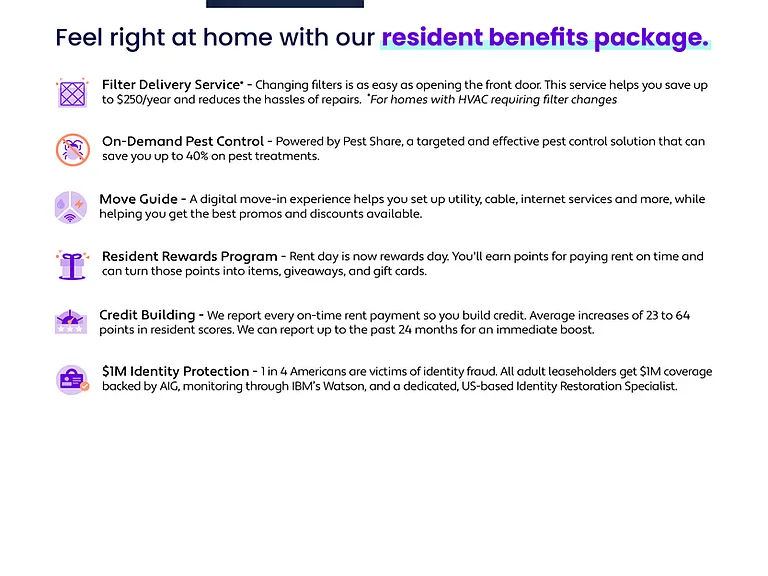 Feel right at home with our resident benefits package.

Filter Delivery Service* - Changing filters is as easy as opening the front door. This service helps you save up to $250/year and reduces the hassles of repairs. *For homes with HVAC requiring filter changes

On-Demand Pest Control - Powered by Pest Share, a targeted and effective pest control solution that can save you up to 40% on pest treatments.

Move Guide - A digital move-in experience helps you set up utility, cable, internet services and more, while helping you get the best promos and discounts available.

Resident Rewards Program - Rent day is now rewards day. You'll earn points for paying rent on time and can turn those points into items, giveaways, and gift cards.

Credit Building - We report every on-time rent payment so you build credit. Average increases of 23 to 64 points in resident scores. We can report up to the past 24 months for an immediate boost.

$1M Identity Protection - 1 in 4 Americans are victims of identity fraud. All adult leaseholders get $1M coverage backed by AIG, monitoring through IBM's Watson, and a dedicated, US-based Identity Restoration Specialist.